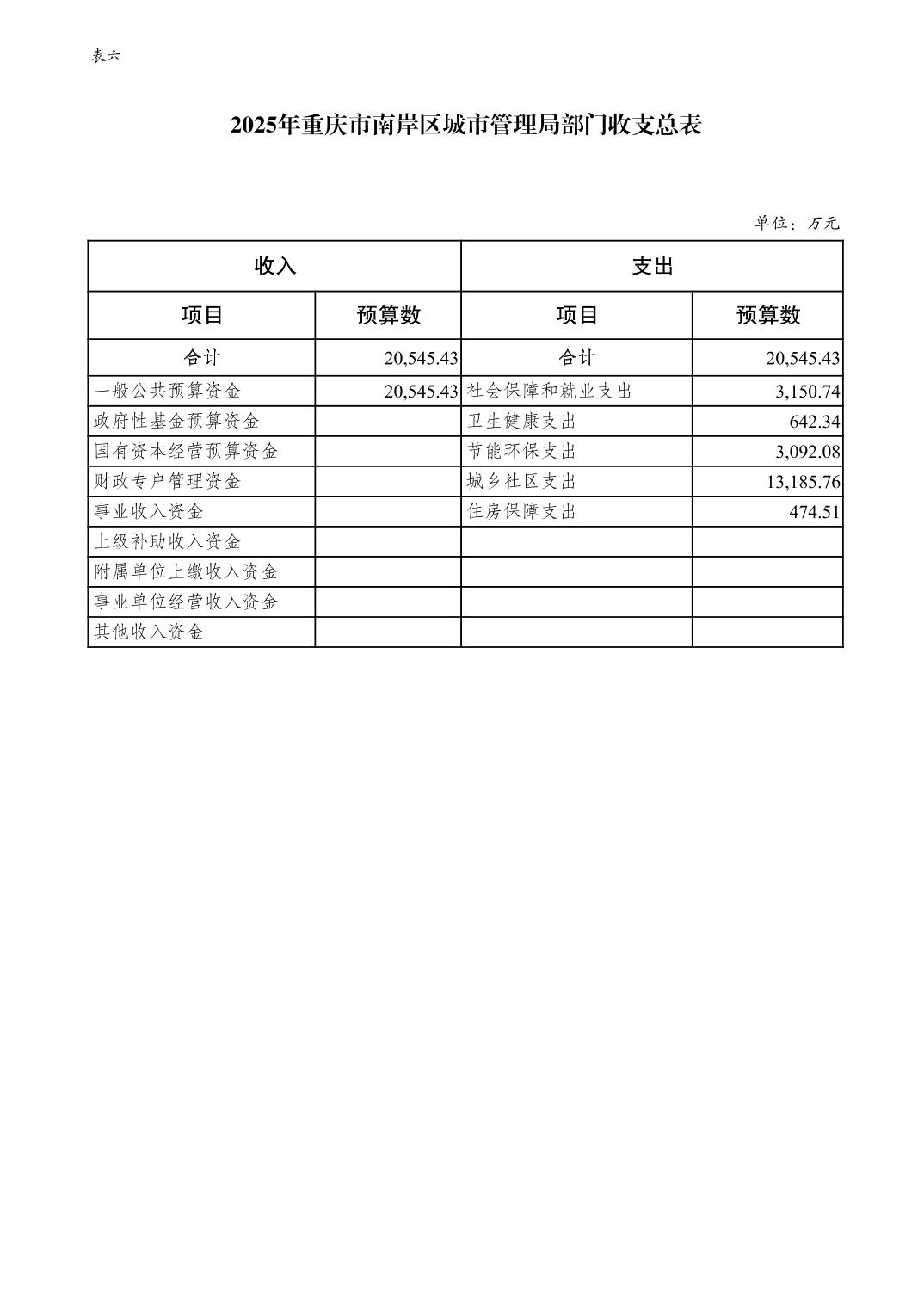 表六

2025年重庆市南岸区城市管理局部门收支总表

单位：万元

| 收入 | | 支出 | |
|---|---|---|---|
| 项目 | 预算数 | 项目 | 预算数 |
| 合计 | 20,545.43 | 合计 | 20,545.43 |
| 一般公共预算资金 | 20,545.43 | 社会保障和就业支出 | 3,150.74 |
| 政府性基金预算资金 | | 卫生健康支出 | 642.34 |
| 国有资本经营预算资金 | | 节能环保支出 | 3,092.08 |
| 财政专户管理资金 | | 城乡社区支出 | 13,185.76 |
| 事业收入资金 | | 住房保障支出 | 474.51 |
| 上级补助收入资金 | | | |
| 附属单位上缴收入资金 | | | |
| 事业单位经营收入资金 | | | |
| 其他收入资金 | | | |